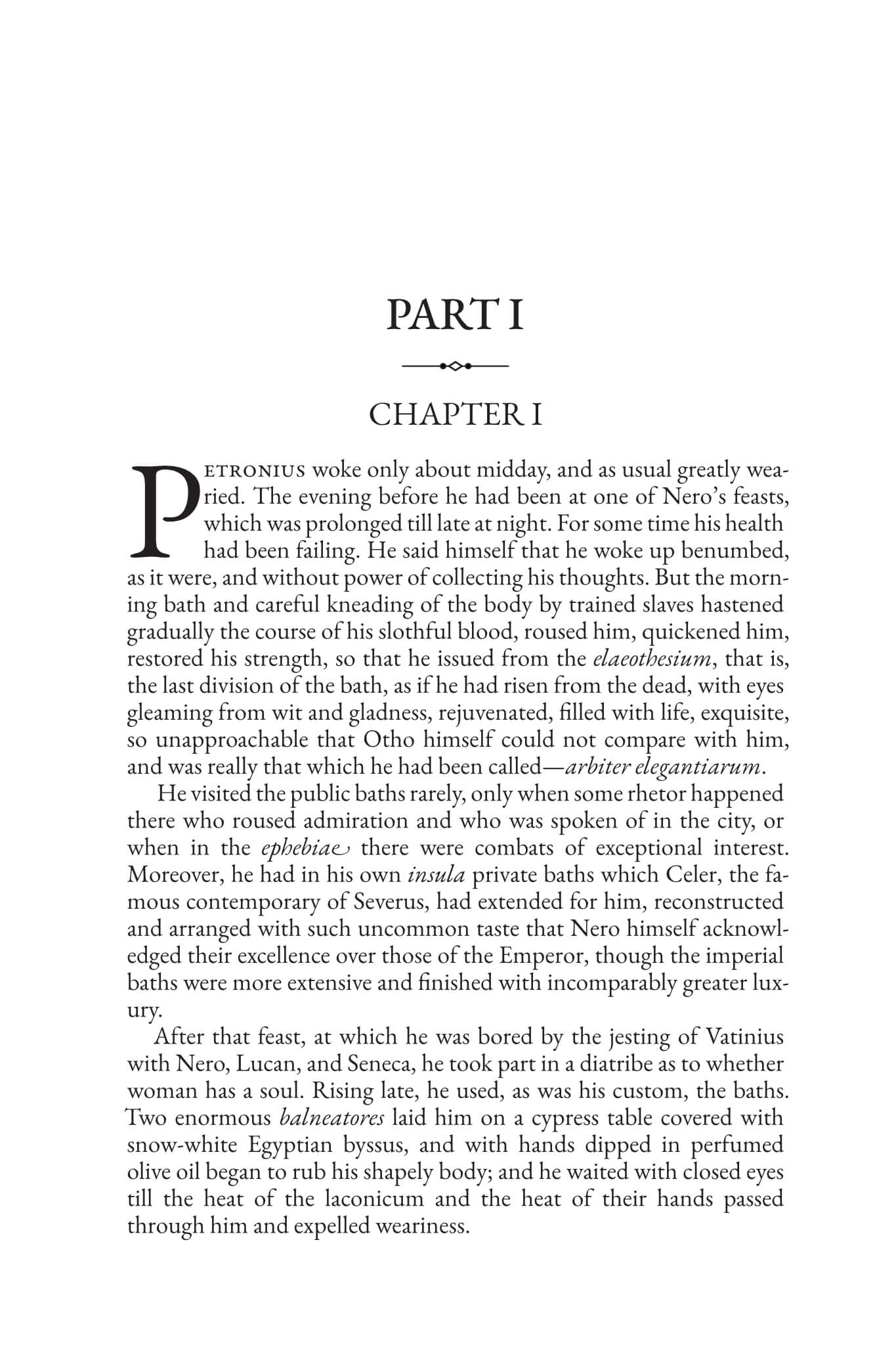 PART I

CHAPTER I

PETRONIUS woke only about midday, and as usual greatly wearied. The evening before he had been at one of Nero's feasts, which was prolonged till late at night. For some time his health had been failing. He said himself that he woke up benumbed, as it were, and without power of collecting his thoughts. But the morning bath and careful kneading of the body by trained slaves hastened gradually the course of his slothful blood, roused him, quickened him, restored his strength, so that he issued from the elaeothesium, that is, the last division of the bath, as if he had risen from the dead, with eyes gleaming from wit and gladness, rejuvenated, filled with life, exquisite, so unapproachable that Otho himself could not compare with him, and was really that which he had been called—arbiter elegantiarum.

He visited the public baths rarely, only when some rhetor happened there who roused admiration and who was spoken of in the city, or when in the ephebiae there were combats of exceptional interest. Moreover, he had in his own insula private baths which Celer, the famous contemporary of Severus, had extended for him, reconstructed and arranged with such uncommon taste that Nero himself acknowledged their excellence over those of the Emperor, though the imperial baths were more extensive and finished with incomparably greater luxury.

After that feast, at which he was bored by the jesting of Vatinius with Nero, Lucan, and Seneca, he took part in a diatribe as to whether woman has a soul. Rising late, he used, as was his custom, the baths. Two enormous balneatores laid him on a cypress table covered with snow-white Egyptian byssus, and with hands dipped in perfumed olive oil began to rub his shapely body; and he waited with closed eyes till the heat of the laconicum and the heat of their hands passed through him and expelled weariness.